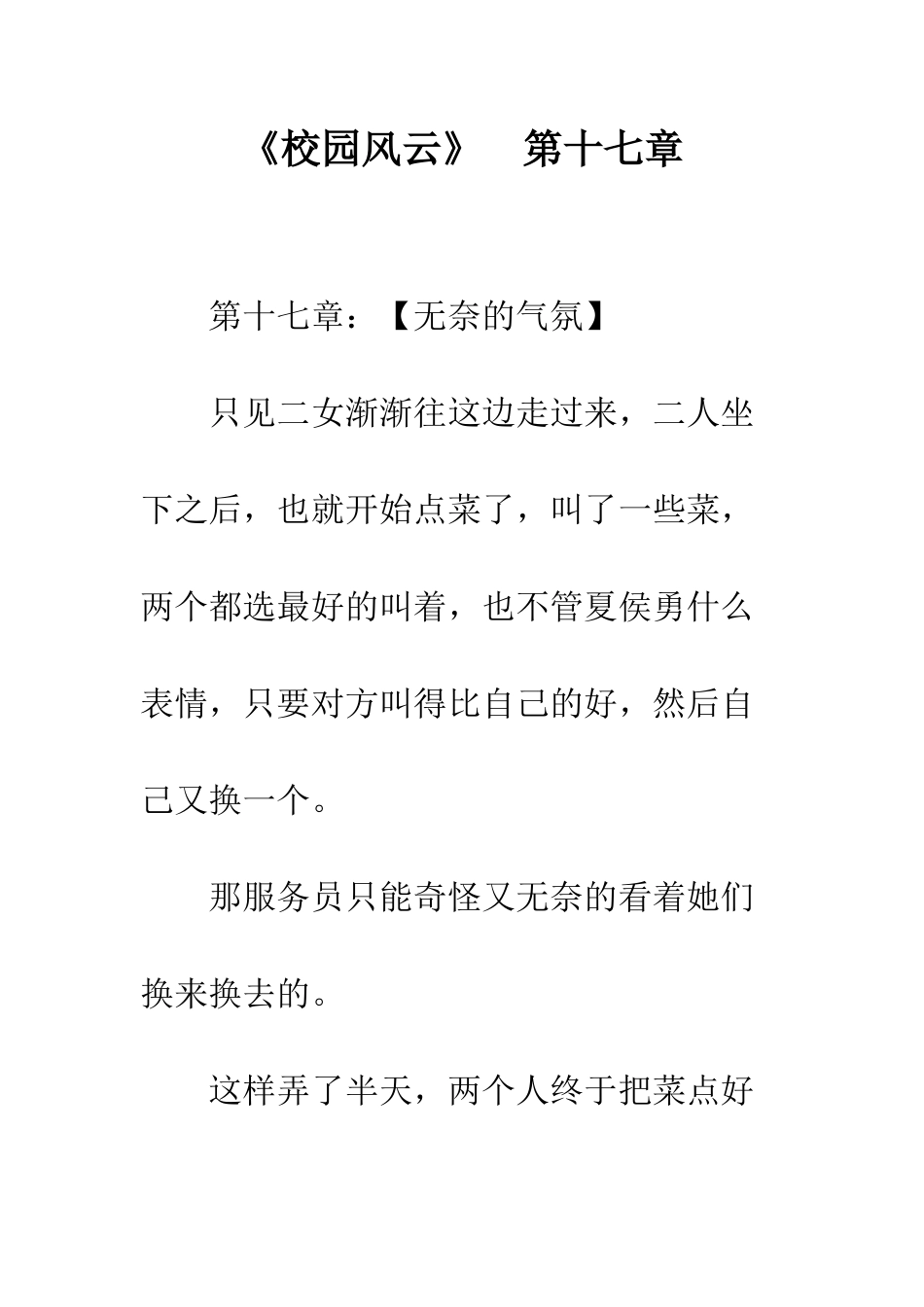 《校园风云》 第十七章

第十七章：【无奈的气氛】

只见二女渐渐往这边走过来，二人坐下之后，也就开始点菜了，叫了一些菜，两个都选最好的叫着，也不管夏侯勇什么表情，只要对方叫得比自己的好，然后自己又换一个。

那服务员只能奇怪又无奈的看着她们换来换去的。

这样弄了半天，两个人终于把菜点好